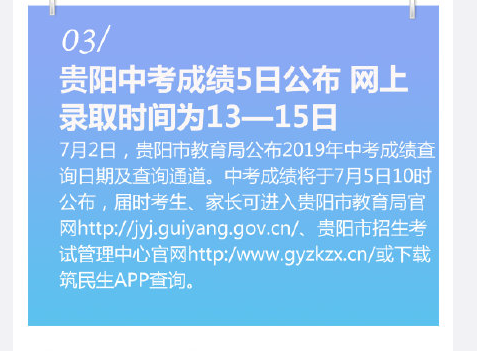 03/

贵阳中考成绩5日公布 网上录取时间为13—15日

7月2日，贵阳市教育局公布2019年中考成绩查询日期及查询通道。中考成绩将于7月5日10时公布，届时考生、家长可进入贵阳市教育局官网http://jyj.guiyang.gov.cn/、贵阳市招生考试管理中心官网http:/www.gyzkzx.cn/或下载筑民生APP查询。